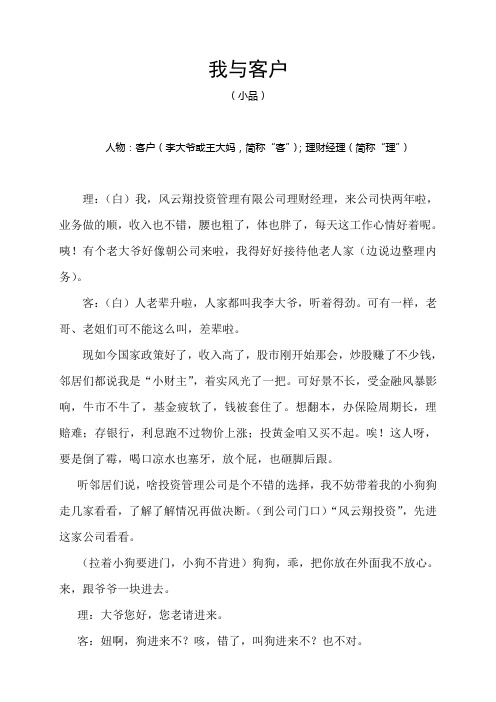 我与客户

（小品）

人物：客户（李大爷或王大妈，简称“客”）；理财经理（简称“理”）

理：（白）我，风云翔投资管理有限公司理财经理，来公司快两年啦，业务做的顺，收入也不错，腰也粗了，体也胖了，每天这工作心情好着呢。咦！有个老大爷好像朝公司来啦，我得好好接待他老人家（边说边整理内务）。

客：（白）人老辈升啦，人家都叫我李大爷，听着得劲。可有一样，老哥、老姐们可不能这么叫，差辈啦。

现如今国家政策好了，收入高了，股市刚开始那会，炒股赚了不少钱，邻居们都说我是“小财主”，着实风光了一把。可好景不长，受金融风暴影响，牛市不牛了，基金疲软了，钱被套住了。想翻本，办保险周期长，理赔难；存银行，利息跑不过物价上涨；投黄金咱又买不起。唉！这人呀，要是倒了霉，喝口凉水也塞牙，放个屁，也砸脚后跟。

听邻居们说，啥投资管理公司是个不错的选择，我不妨带着我的小狗狗走几家看看，了解了解情况再做决断。（到公司门口）“风云翔投资”，先进这家公司看看。

（拉着小狗要进门，小狗不肯进）狗狗，乖，把你放在外面我不放心。来，跟爷爷一块进去。

理：大爷您好，您老请进来。

客：妞啊，狗进来不？咳，错了，叫狗进来不？也不对。